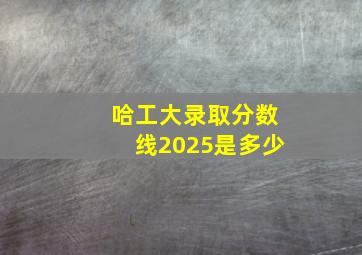 哈工大录取分数线2025是多少